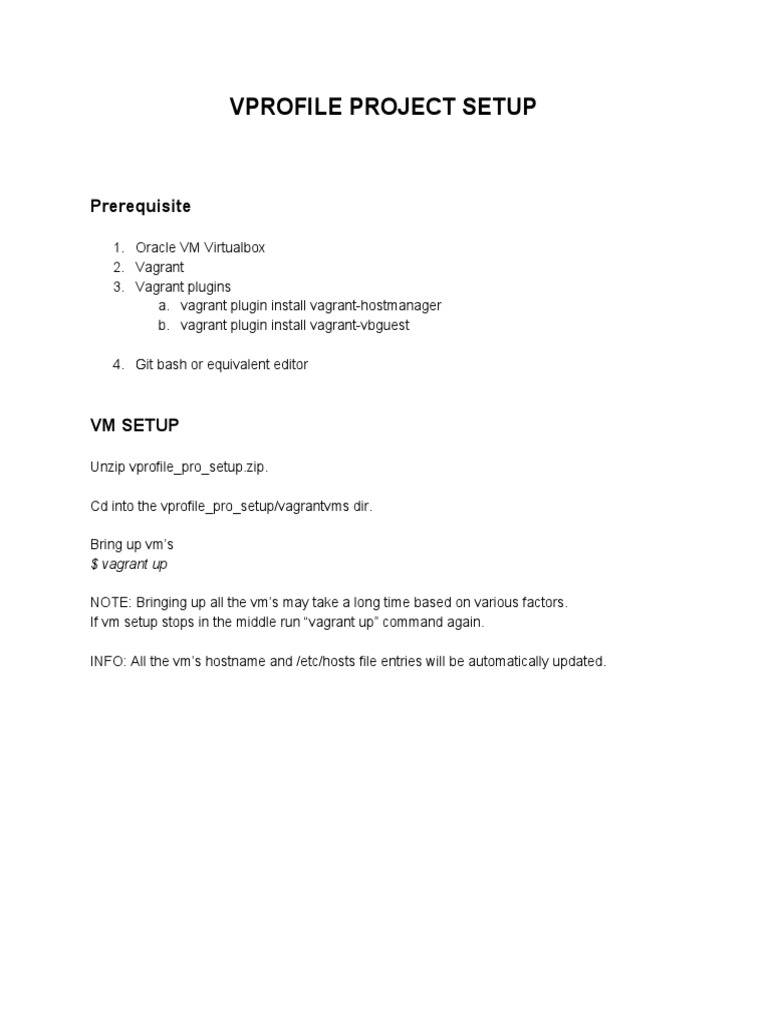 VPROFILE PROJECT SETUP

Prerequisite

1. Oracle VM Virtualbox
2. Vagrant
3. Vagrant plugins
a. vagrant plugin install vagrant-hostmanager
b. vagrant plugin install vagrant-vbguest

4. Git bash or equivalent editor

VM SETUP

Unzip vprofile_pro_setup.zip.

Cd into the vprofile_pro_setup/vagrantvms dir.

Bring up vm's
$ vagrant up

NOTE: Bringing up all the vm's may take a long time based on various factors.
If vm setup stops in the middle run "vagrant up" command again.

INFO: All the vm's hostname and /etc/hosts file entries will be automatically updated.